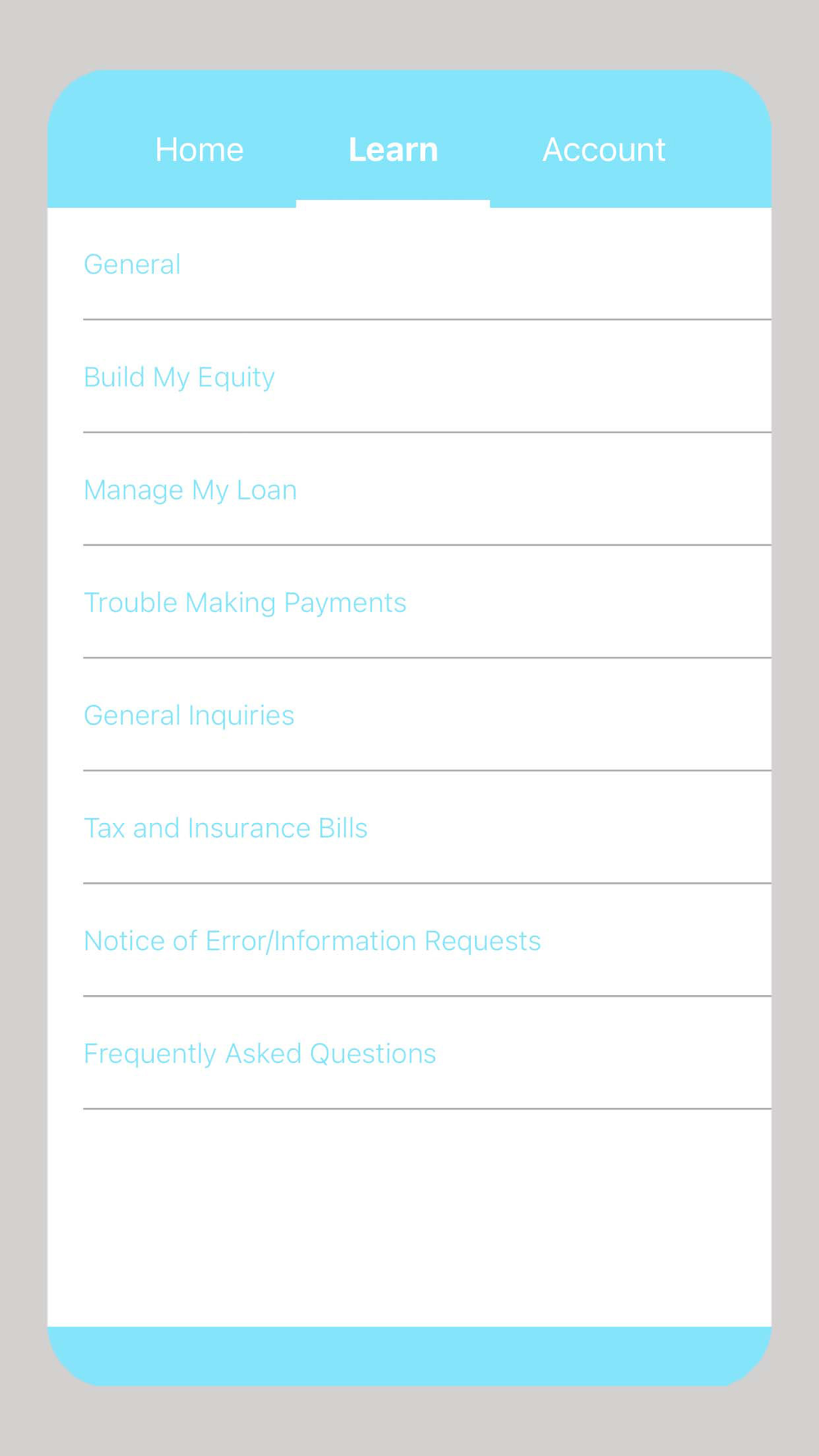 Home Learn Account

General

Build My Equity

Manage My Loan

Trouble Making Payments

General Inquiries

Tax and Insurance Bills

Notice of Error/Information Requests

Frequently Asked Questions